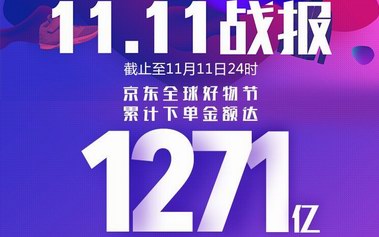 11.11战报

截止至11月11日24时

京东全球好物节
累计下单金额达

1271亿